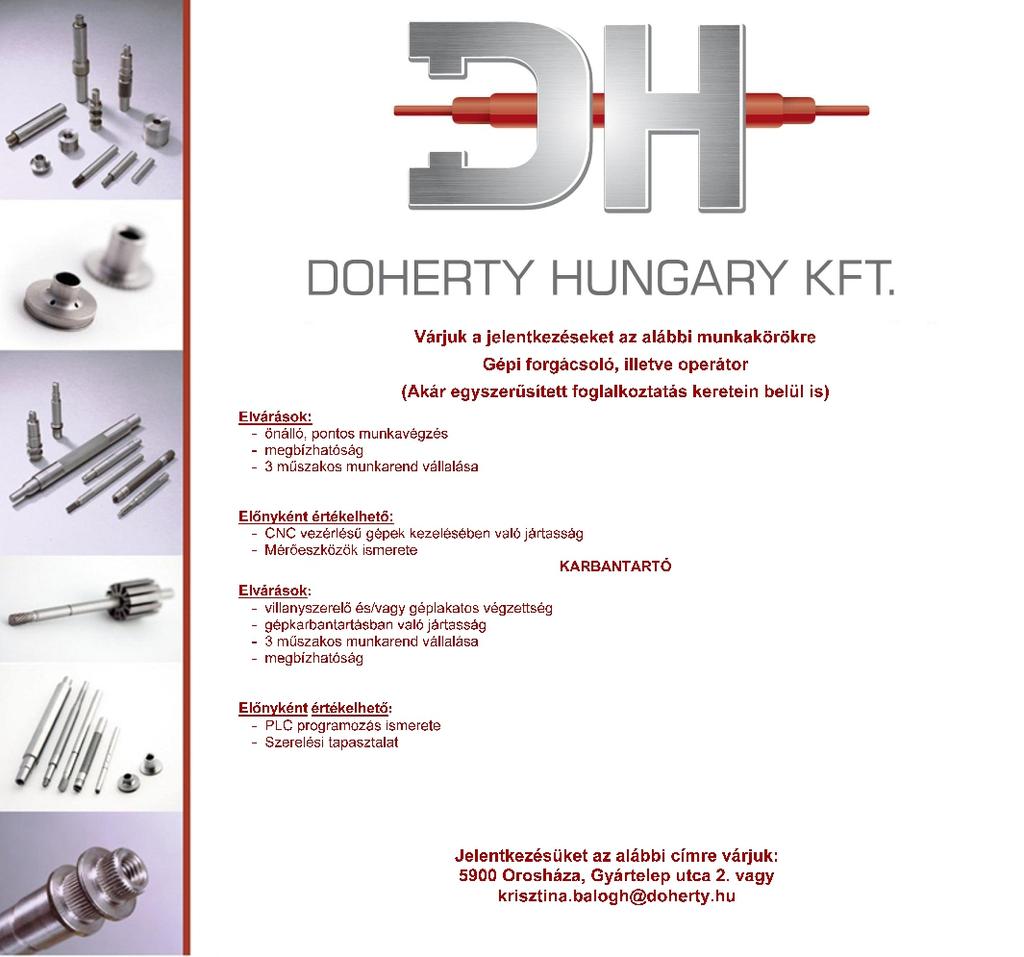 DH

DOHERTY HUNGARY KFT.

Várjuk a jelentkezéseket az alábbi munkakörökre
Gépi forgácsoló, illetve operátor
(Akár egyszerűsített foglalkoztatás keretein belül is)

Elvárások:
- önálló, pontos munkavégzés
- megbízhatóság
- 3 műszakos munkarend vállalása

Előnyként értékelhető:
- CNC vezérlésű gépek kezelésében való jártasság
- Mérőeszközök ismerete

KARBANTARTÓ

Elvárások:
- villanyszerelő és/vagy géplakatos végzettség
- gépkarbantartásban való jártasság
- 3 műszakos munkarend vállalása
- megbízhatóság

Előnyként értékelhető:
- PLC programozás ismerete
- Szerelési tapasztalat

Jelentkezésüket az alábbi címre várjuk:
5900 Orosháza, Gyártelep utca 2. vagy
krisztina.balogh@doherty.hu